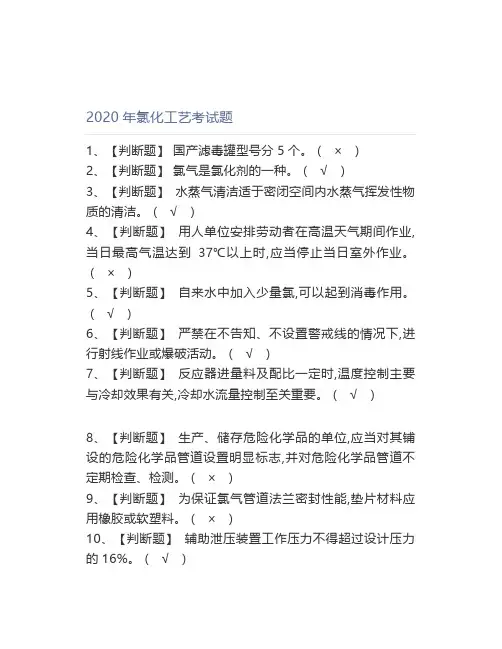 2020 年氯化工艺考试题

1、【判断题】 国产滤毒罐型号分 5 个。（ × ）

2、【判断题】 氯气是氯化剂的一种。（ √ ）

3、【判断题】 水蒸气清洁适于密闭空间内水蒸气挥发性物质的清洁。（ √ ）

4、【判断题】 用人单位安排劳动者在高温天气期间作业,当日最高气温达到 37℃以上时,应当停止当日室外作业。（ × ）

5、【判断题】 自来水中加入少量氯,可以起到消毒作用。（ √ ）

6、【判断题】 严禁在不告知、不设置警戒线的情况下,进行射线作业或爆破活动。（ √ ）

7、【判断题】 反应器进量料及配比一定时,温度控制主要与冷却效果有关,冷却水流量控制至关重要。（ √ ）

8、【判断题】 生产、储存危险化学品的单位,应当对其铺设的危险化学品管道设置明显标志,并对危险化学品管道不定期检查、检测。（ × ）

9、【判断题】 为保证氯气管道法兰密封性能,垫片材料应用橡胶或软塑料。（ × ）

10、【判断题】 辅助泄压装置工作压力不得超过设计压力的 16%。（ √ ）